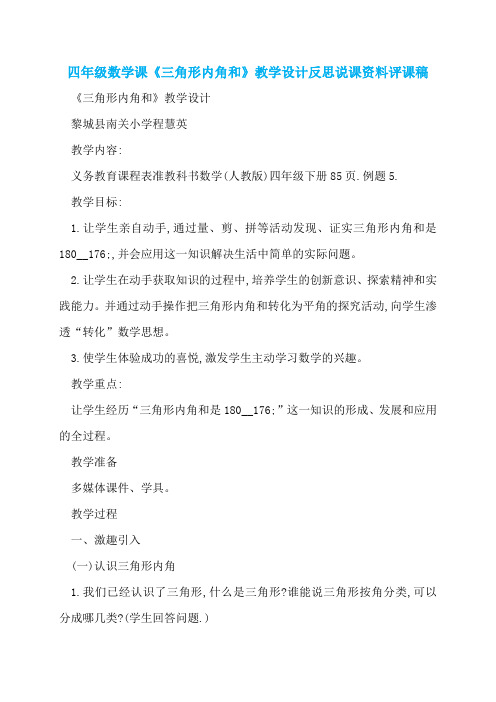 四年级数学课《三角形内角和》教学设计反思说课资料评课稿

《三角形内角和》教学设计

黎城县南关小学程慧英

教学内容:

义务教育课程表准教科书数学(人教版)四年级下册85页.例题5.

教学目标:

1.让学生亲自动手,通过量、剪、拼等活动发现、证实三角形内角和是180__176;,并会应用这一知识解决生活中简单的实际问题。

2.让学生在动手获取知识的过程中,培养学生的创新意识、探索精神和实践能力。并通过动手操作把三角形内角和转化为平角的探究活动,向学生渗透“转化”数学思想。

3.使学生体验成功的喜悦,激发学生主动学习数学的兴趣。

教学重点:

让学生经历“三角形内角和是180__176;”这一知识的形成、发展和应用的全过程。

教学准备

多媒体课件、学具。

教学过程

一、激趣引入

(一)认识三角形内角

1.我们已经认识了三角形,什么是三角形?谁能说三角形按角分类,可以分成哪几类?(学生回答问题.)